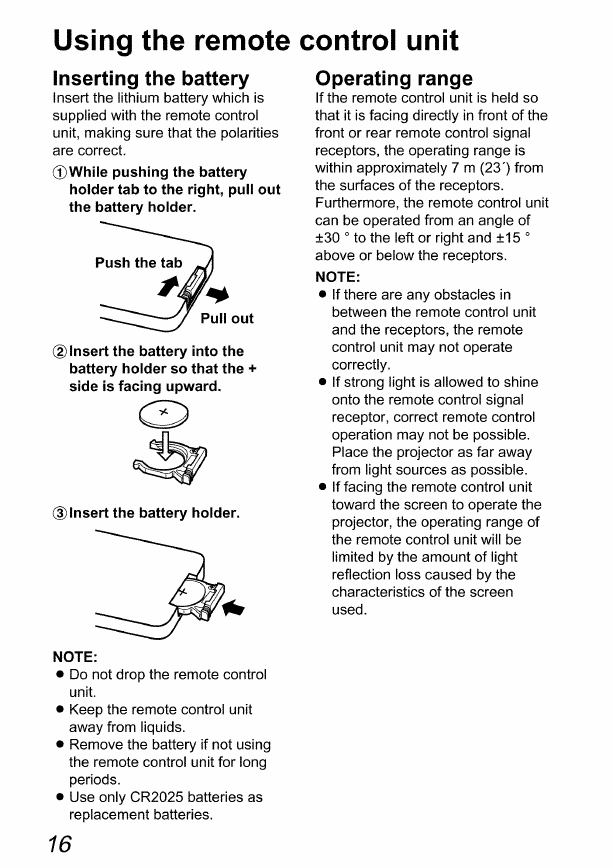 Using the remote control unit

Inserting the battery

Insert the lithium battery which is supplied with the remote control unit, making sure that the polarities are correct.

① While pushing the battery holder tab to the right, pull out the battery holder.

Push the tab

Pull out

② Insert the battery into the battery holder so that the + side is facing upward.

+

③ Insert the battery holder.

+

NOTE:
● Do not drop the remote control unit.
● Keep the remote control unit away from liquids.
● Remove the battery if not using the remote control unit for long periods.
● Use only CR2025 batteries as replacement batteries.

Operating range

If the remote control unit is held so that it is facing directly in front of the front or rear remote control signal receptors, the operating range is within approximately 7 m (23´) from the surfaces of the receptors. Furthermore, the remote control unit can be operated from an angle of ±30 ° to the left or right and ±15 ° above or below the receptors.

NOTE:
● If there are any obstacles in between the remote control unit and the receptors, the remote control unit may not operate correctly.
● If strong light is allowed to shine onto the remote control signal receptor, correct remote control operation may not be possible. Place the projector as far away from light sources as possible.
● If facing the remote control unit toward the screen to operate the projector, the operating range of the remote control unit will be limited by the amount of light reflection loss caused by the characteristics of the screen used.

16